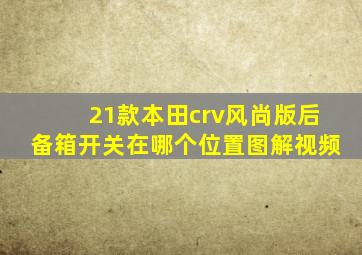 21款本田crv风尚版后备箱开关在哪个位置图解视频